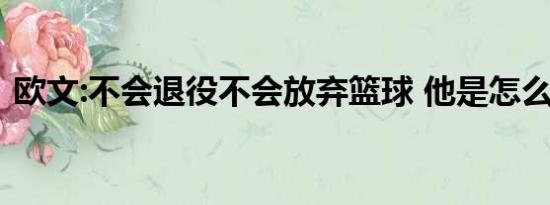 欧文:不会退役不会放弃篮球 他是怎么